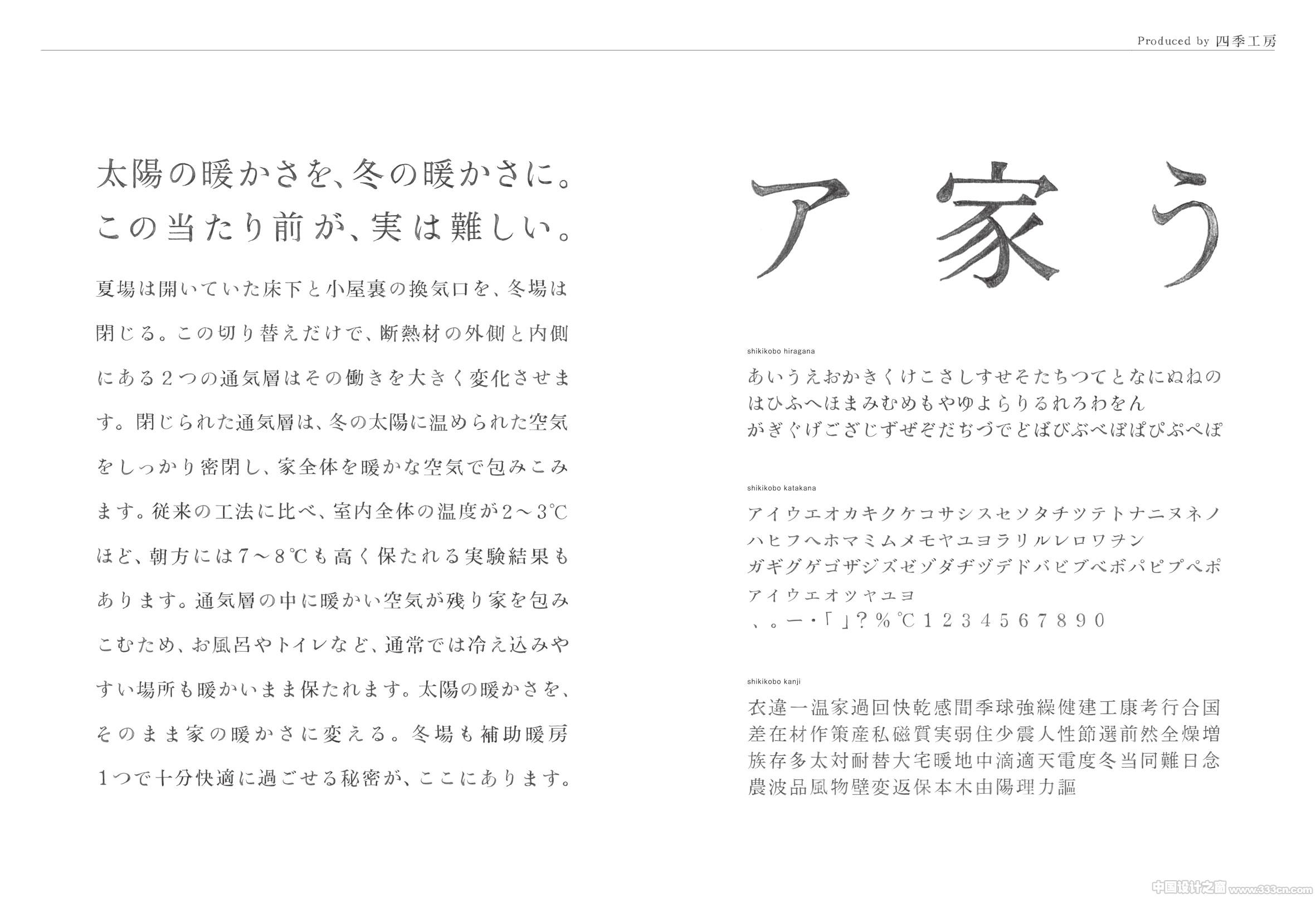 Produced by 四季工房

太陽の暖かさを、冬の暖かさに。
この当たり前が、実は難しい。

夏場は開いていた床下と小屋裏の換気口を、冬場は閉じる。この切り替えだけで、断熱材の外側と内側にある２つの通気層はその働きを大きく変化させます。閉じられた通気層は、冬の太陽に温められた空気をしっかり密閉し、家全体を暖かな空気で包みこみます。従来の工法に比べ、室内全体の温度が２～３℃ほど、朝方には７～８℃も高く保たれる実験結果もあります。通気層の中に暖かい空気が残り家を包みこむため、お風呂やトイレなど、通常では冷え込みやすい場所も暖かいまま保たれます。太陽の暖かさを、そのまま家の暖かさに変える。冬場も補助暖房１つで十分快適に過ごせる秘密が、ここにあります。

ア 家 う

shikikobo hiragana
あいうえおかきくけこさしすせそたちつてとなにぬねの
はひふへほまみむめもやゆよらりるれろわをん
がぎぐげござじずぜぞだぢづでどばびぶべぼぱぴぷぺぽ

shikikobo katakana
アイウエオカキクケコサシスセソタチツテトナニヌネノ
ハヒフヘホマミムメモヤユヨラリルレロワヲン
ガギグゲゴザジズゼゾダヂヅデドバビブベボパピプペポ
ァィゥェォッャュョ
、。ー・「」？％℃１２３４５６７８９０

shikikobo kanji
衣違一温家過回快乾感間季球強繰健建工康考行合国
差在材作策産私磁質実弱住少震人性節選前然全燥増
族存多太対耐替大宅暖地中滴適天電度冬当同難日念
農波品風物壁変返保本木由陽理力謳

中国设计之窗 www.333cn.com